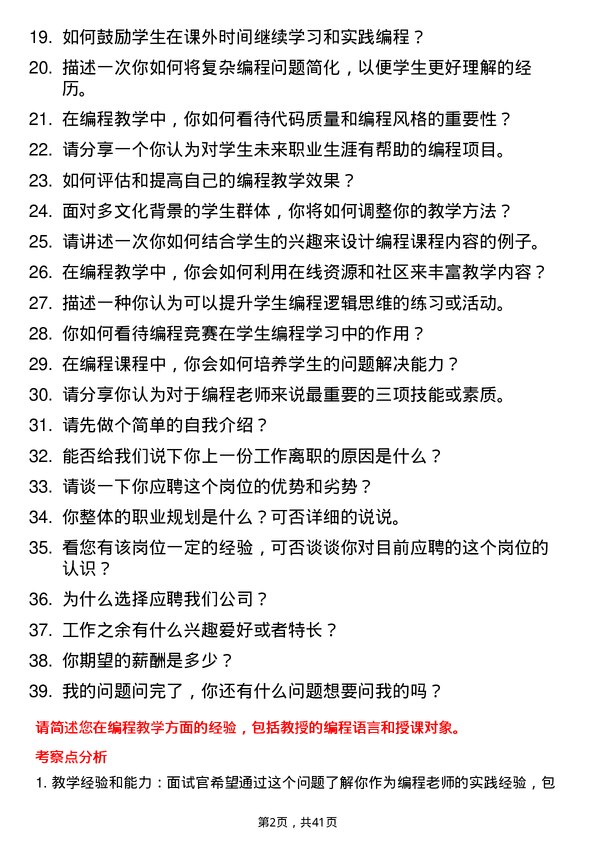 19. 如何鼓励学生在课外时间继续学习和实践编程？

20. 描述一次你如何将复杂编程问题简化，以便学生更好理解的经历。

21. 在编程教学中，你如何看待代码质量和编程风格的重要性？

22. 请分享一个你认为对学生未来职业生涯有帮助的编程项目。

23. 如何评估和提高自己的编程教学效果？

24. 面对多文化背景的学生群体，你将如何调整你的教学方法？

25. 请讲述一次你如何结合学生的兴趣来设计编程课程内容的例子。

26. 在编程教学中，你会如何利用在线资源和社区来丰富教学内容？

27. 描述一种你认为可以提升学生编程逻辑思维的练习或活动。

28. 你如何看待编程竞赛在学生编程学习中的作用？

29. 在编程课程中，你会如何培养学生的问题解决能力？

30. 请分享你认为对于编程老师来说最重要的三项技能或素质。

31. 请先做个简单的自我介绍？

32. 能否给我们说下你上一份工作离职的原因是什么？

33. 请谈一下你应聘这个岗位的优势和劣势？

34. 你整体的职业规划是什么？可否详细的说说。

35. 看您有该岗位一定的经验，可否谈谈你对目前应聘的这个岗位的认识？

36. 为什么选择应聘我们公司？

37. 工作之余有什么兴趣爱好或者特长？

38. 你期望的薪酬是多少？

39. 我的问题问完了，你还有什么问题想要问我的吗？

请简述您在编程教学方面的经验，包括教授的编程语言和授课对象。

考察点分析

1. 教学经验和能力：面试官希望通过这个问题了解你作为编程老师的实践经验，包

第2页，共41页